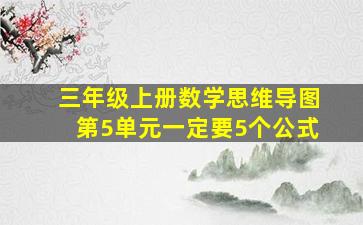 三年级上册数学思维导图
第5单元一定要5个公式